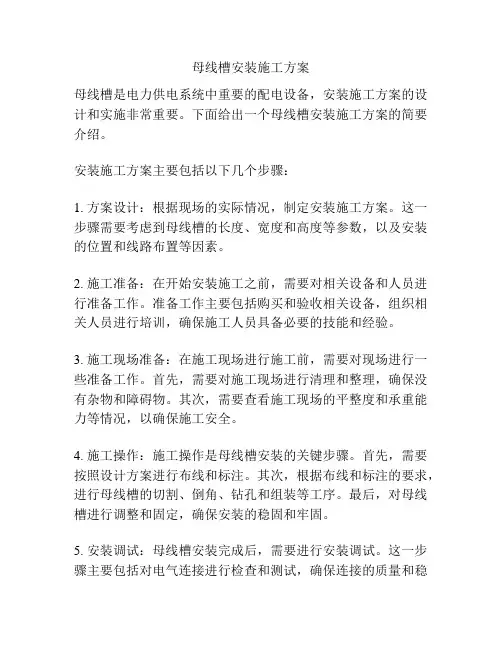 母线槽安装施工方案

母线槽是电力供电系统中重要的配电设备，安装施工方案的设计和实施非常重要。下面给出一个母线槽安装施工方案的简要介绍。

安装施工方案主要包括以下几个步骤：

1. 方案设计：根据现场的实际情况，制定安装施工方案。这一步骤需要考虑到母线槽的长度、宽度和高度等参数，以及安装的位置和线路布置等因素。

2. 施工准备：在开始安装施工之前，需要对相关设备和人员进行准备工作。准备工作主要包括购买和验收相关设备，组织相关人员进行培训，确保施工人员具备必要的技能和经验。

3. 施工现场准备：在施工现场进行施工前，需要对现场进行一些准备工作。首先，需要对施工现场进行清理和整理，确保没有杂物和障碍物。其次，需要查看施工现场的平整度和承重能力等情况，以确保施工安全。

4. 施工操作：施工操作是母线槽安装的关键步骤。首先，需要按照设计方案进行布线和标注。其次，根据布线和标注的要求，进行母线槽的切割、倒角、钻孔和组装等工序。最后，对母线槽进行调整和固定，确保安装的稳固和牢固。

5. 安装调试：母线槽安装完成后，需要进行安装调试。这一步骤主要包括对电气连接进行检查和测试，确保连接的质量和稳